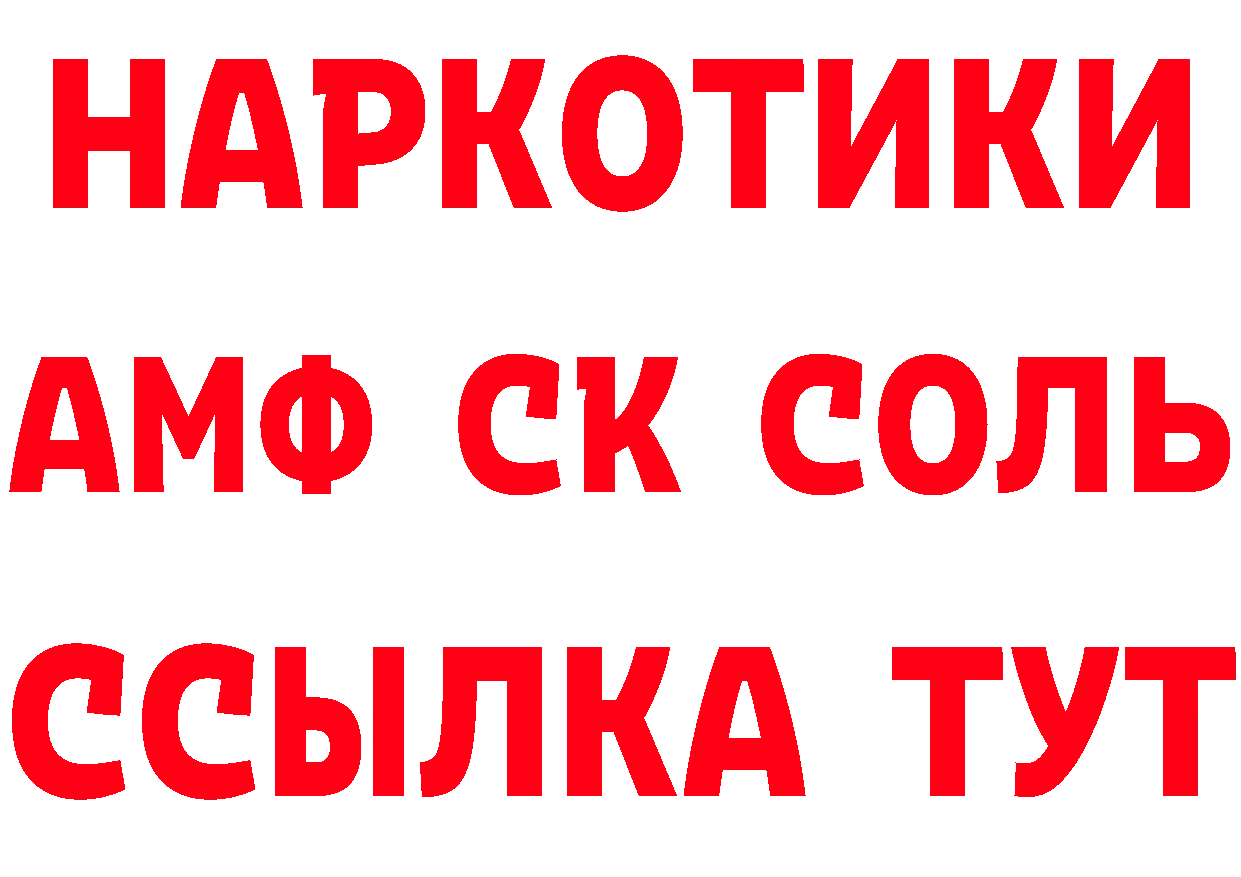 НАРКОТИКИ

АМФ СК СОЛЬ

ССЫЛКА ТУТ